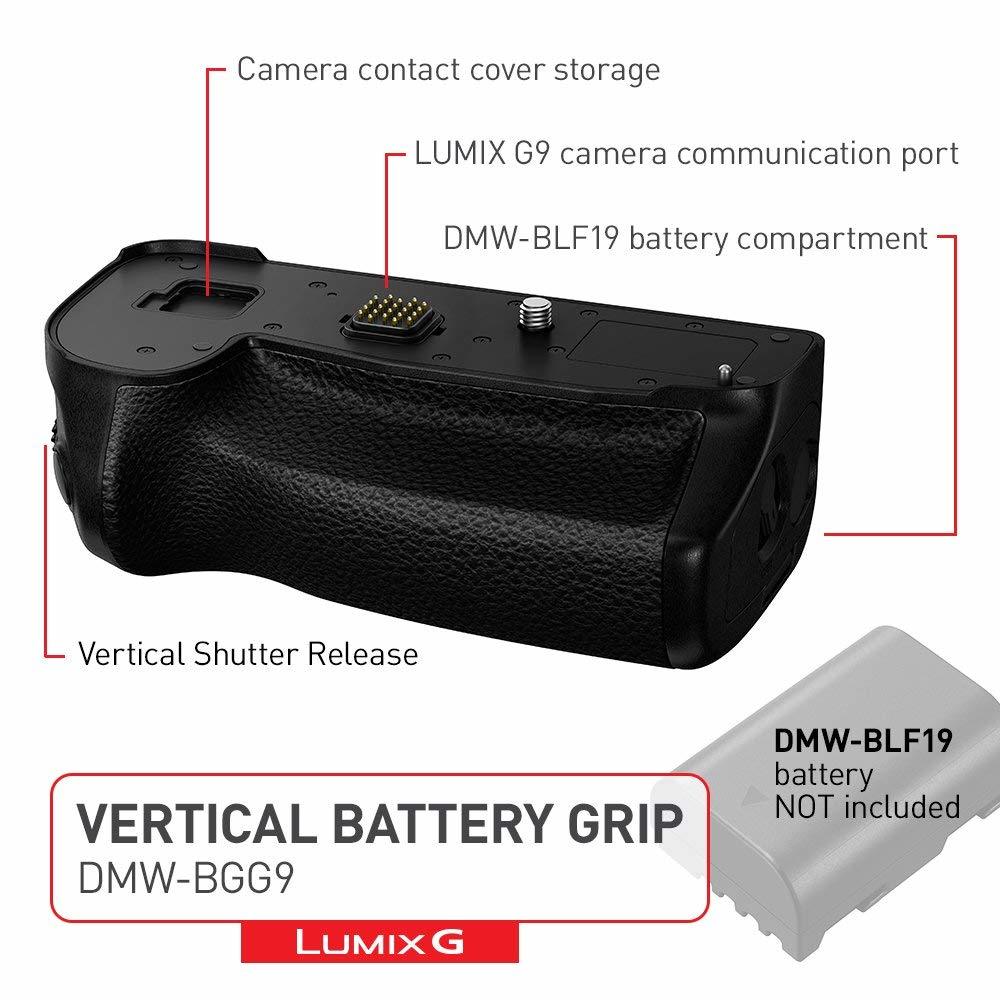 Camera contact cover storage

LUMIX G9 camera communication port

DMW-BLF19 battery compartment

Vertical Shutter Release

DMW-BLF19
battery
NOT included

VERTICAL BATTERY GRIP
DMW-BGG9

LUMIX G